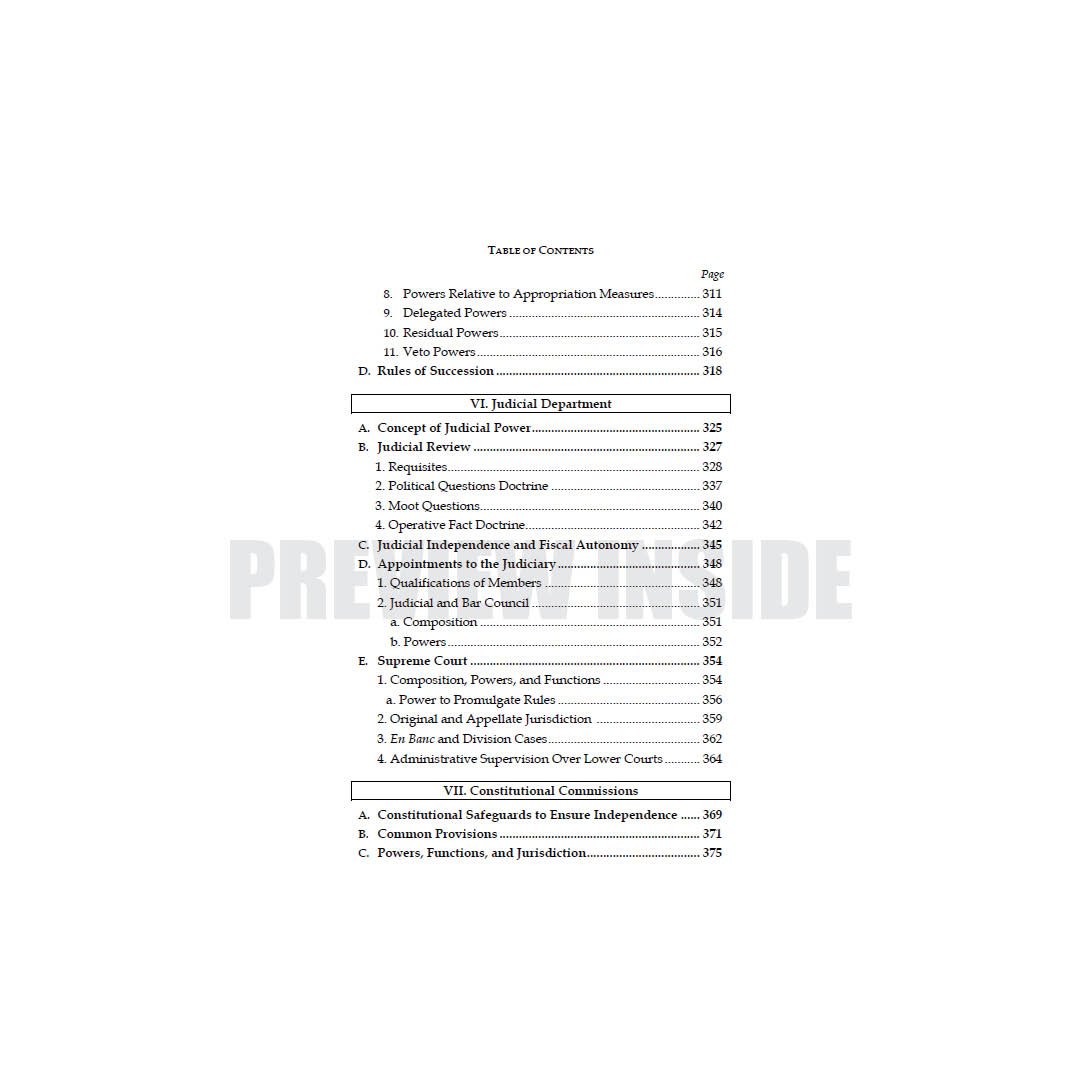 TABLE OF CONTENTS

Page

8. Powers Relative to Appropriation Measures 311
9. Delegated Powers 314
10. Residual Powers 315
11. Veto Powers 316
D. Rules of Succession 318

VI. Judicial Department

A. Concept of Judicial Power 325
B. Judicial Review 327
1. Requisites 328
2. Political Questions Doctrine 337
3. Moot Questions 340
4. Operative Fact Doctrine 342
C. Judicial Independence and Fiscal Autonomy 345
D. Appointments to the Judiciary 348
1. Qualifications of Members 348
2. Judicial and Bar Council 351
a. Composition 351
b. Powers 352
E. Supreme Court 354
1. Composition, Powers, and Functions 354
a. Power to Promulgate Rules 356
2. Original and Appellate Jurisdiction 359
3. En Banc and Division Cases 362
4. Administrative Supervision Over Lower Courts 364

VII. Constitutional Commissions

A. Constitutional Safeguards to Ensure Independence 369
B. Common Provisions 371
C. Powers, Functions, and Jurisdiction 375

PREVIEW INSIDE